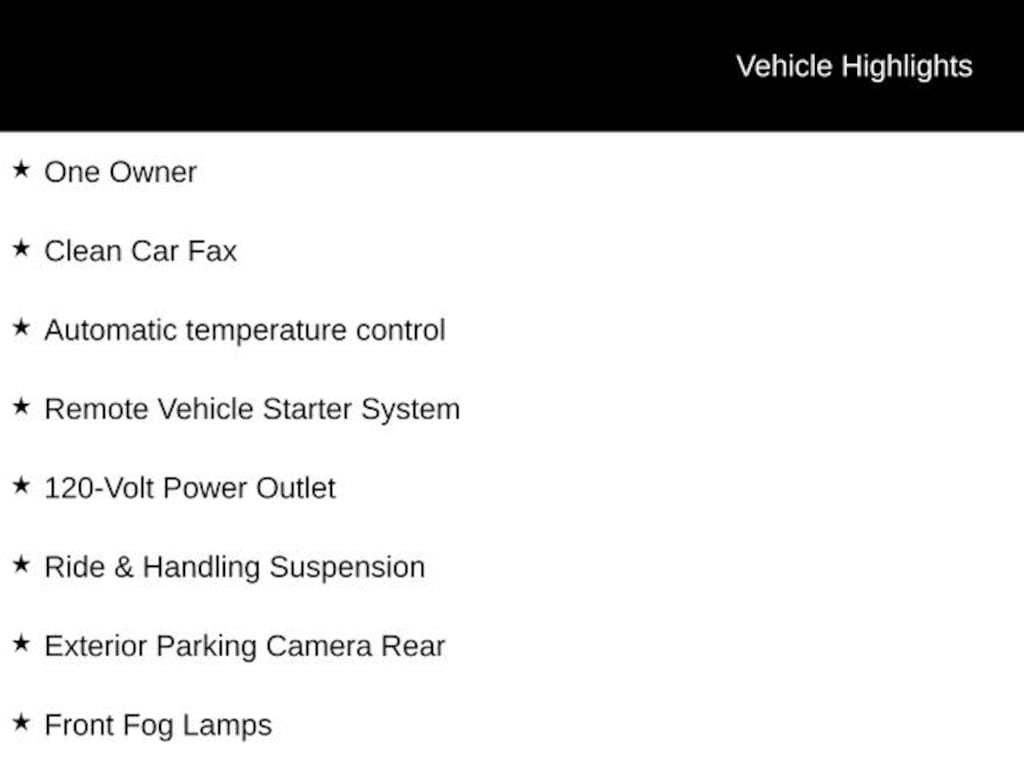 Vehicle Highlights

★ One Owner

★ Clean Car Fax

★ Automatic temperature control

★ Remote Vehicle Starter System

★ 120-Volt Power Outlet

★ Ride & Handling Suspension

★ Exterior Parking Camera Rear

★ Front Fog Lamps